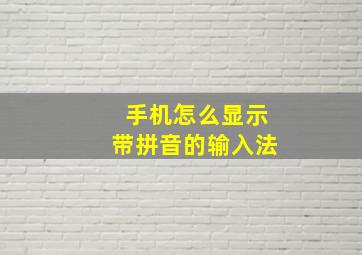 手机怎么显示
带拼音的输入法